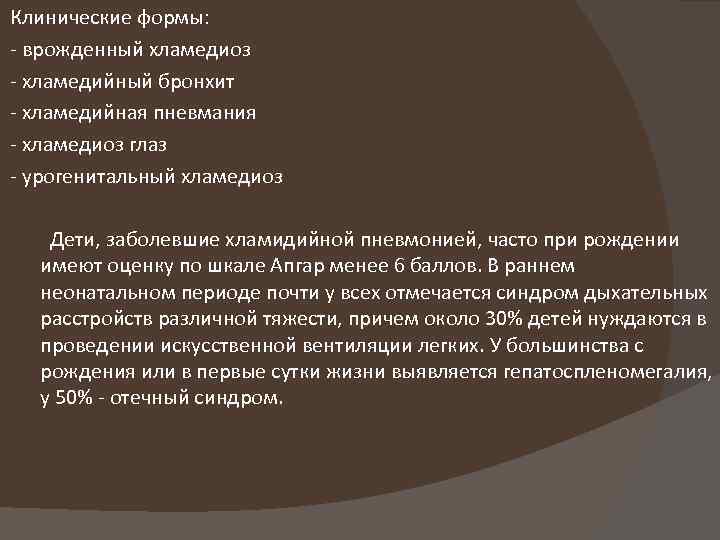 Клинические формы:
- врожденный хламедиоз
- хламедийный бронхит
- хламедийная пневмания
- хламедиоз глаз
- урогенитальный хламедиоз

Дети, заболевшие хламидийной пневмонией, часто при рождении имеют оценку по шкале Апгар менее 6 баллов. В раннем неонатальном периоде почти у всех отмечается синдром дыхательных расстройств различной тяжести, причем около 30% детей нуждаются в проведении искусственной вентиляции легких. У большинства с рождения или в первые сутки жизни выявляется гепатоспленомегалия, у 50% - отечный синдром.